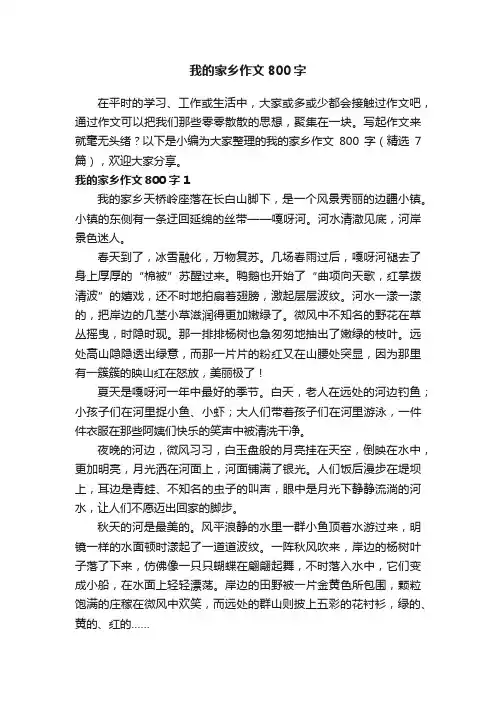 我的家乡作文 800 字

在平时的学习、工作或生活中，大家或多或少都会接触过作文吧，通过作文可以把我们那些零零散散的思想，聚集在一块。写起作文来就毫无头绪？以下是小编为大家整理的我的家乡作文 800 字（精选 7 篇），欢迎大家分享。

我的家乡作文 800 字 1

我的家乡天桥岭座落在长白山脚下，是一个风景秀丽的边疆小镇。小镇的东侧有一条迂回延绵的丝带——嘎呀河。河水清澈见底，河岸景色迷人。

春天到了，冰雪融化，万物复苏。几场春雨过后，嘎呀河褪去了身上厚厚的“棉被”苏醒过来。鸭鹅也开始了“曲项向天歌，红掌拨清波”的嬉戏，还不时地拍扇着翅膀，激起层层波纹。河水一漾一漾的，把岸边的几茎小草滋润得更加嫩绿了。微风中不知名的野花在草丛摇曳，时隐时现。那一排排杨树也急匆匆地抽出了嫩绿的枝叶。远处高山隐隐透出绿意，而那一片片的粉红又在山腰处突显，因为那里有一簇簇的映山红在怒放，美丽极了！

夏天是嘎呀河一年中最好的季节。白天，老人在远处的河边钓鱼；小孩子们在河里捉小鱼、小虾；大人们带着孩子们在河里游泳，一件件衣服在那些阿姨们快乐的笑声中被清洗干净。

夜晚的河边，微风习习，白玉盘般的月亮挂在天空，倒映在水中，更加明亮，月光洒在河面上，河面铺满了银光。人们饭后漫步在堤坝上，耳边是青蛙、不知名的虫子的叫声，眼中是月光下静静流淌的河水，让人们不愿迈出回家的脚步。

秋天的河是最美的。风平浪静的水里一群小鱼顶着水游过来，明镜一样的水面顿时漾起了一道道波纹。一阵秋风吹来，岸边的杨树叶子落了下来，仿佛像一只只蝴蝶在翩翩起舞，不时落入水中，它们变成小船，在水面上轻轻漂荡。岸边的田野被一片金黄色所包围，颗粒饱满的庄稼在微风中欢笑，而远处的群山则披上五彩的花衬衫，绿的、黄的、红的……